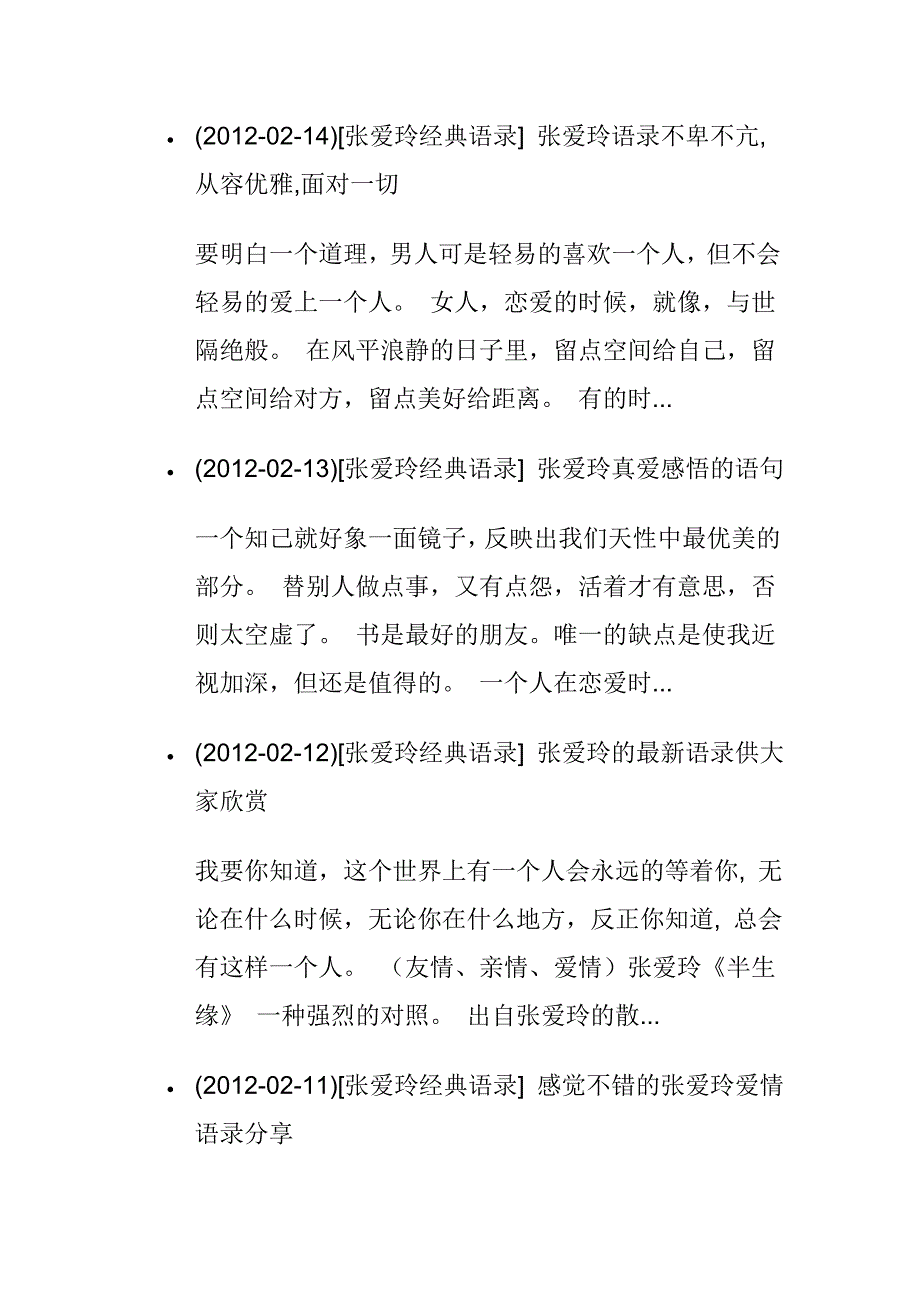 • (2012-02-14)[张爱玲经典语录] 张爱玲语录不卑不亢,从容优雅,面对一切

要明白一个道理，男人可是轻易的喜欢一个人，但不会轻易的爱上一个人。 女人，恋爱的时候，就像，与世隔绝般。 在风平浪静的日子里，留点空间给自己，留点空间给对方，留点美好给距离。 有的时...

• (2012-02-13)[张爱玲经典语录] 张爱玲真爱感悟的语句

一个知己就好象一面镜子，反映出我们天性中最优美的部分。 替别人做点事，又有点怨，活着才有意思，否则太空虚了。 书是最好的朋友。唯一的缺点是使我近视加深，但还是值得的。 一个人在恋爱时...

• (2012-02-12)[张爱玲经典语录] 张爱玲的最新语录供大家欣赏

我要你知道，这个世界上有一个人会永远的等着你, 无论在什么时候，无论你在什么地方，反正你知道, 总会有这样一个人。 （友情、亲情、爱情）张爱玲《半生缘》 一种强烈的对照。 出自张爱玲的散...

• (2012-02-11)[张爱玲经典语录] 感觉不错的张爱玲爱情语录分享